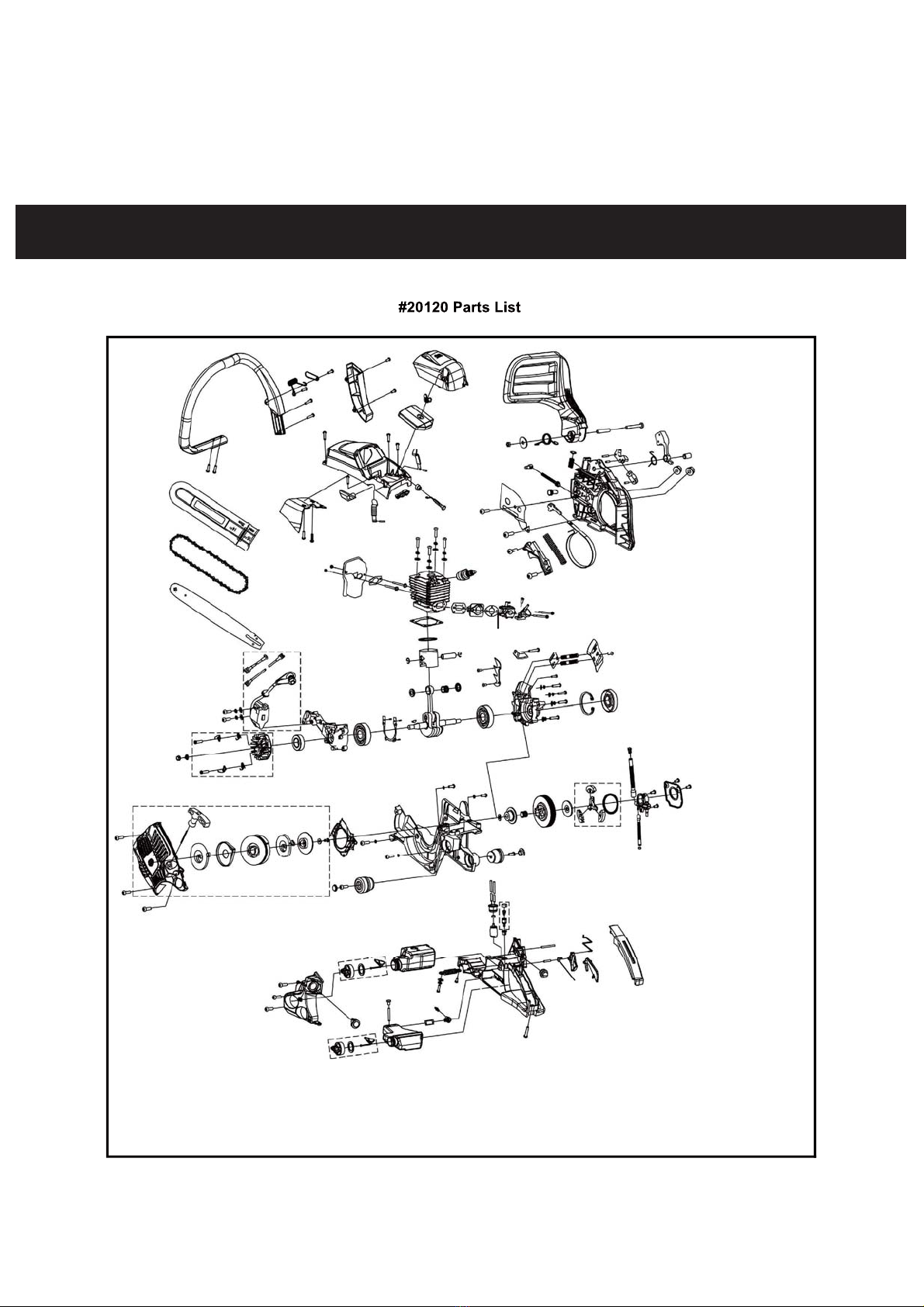 #20120 Parts List